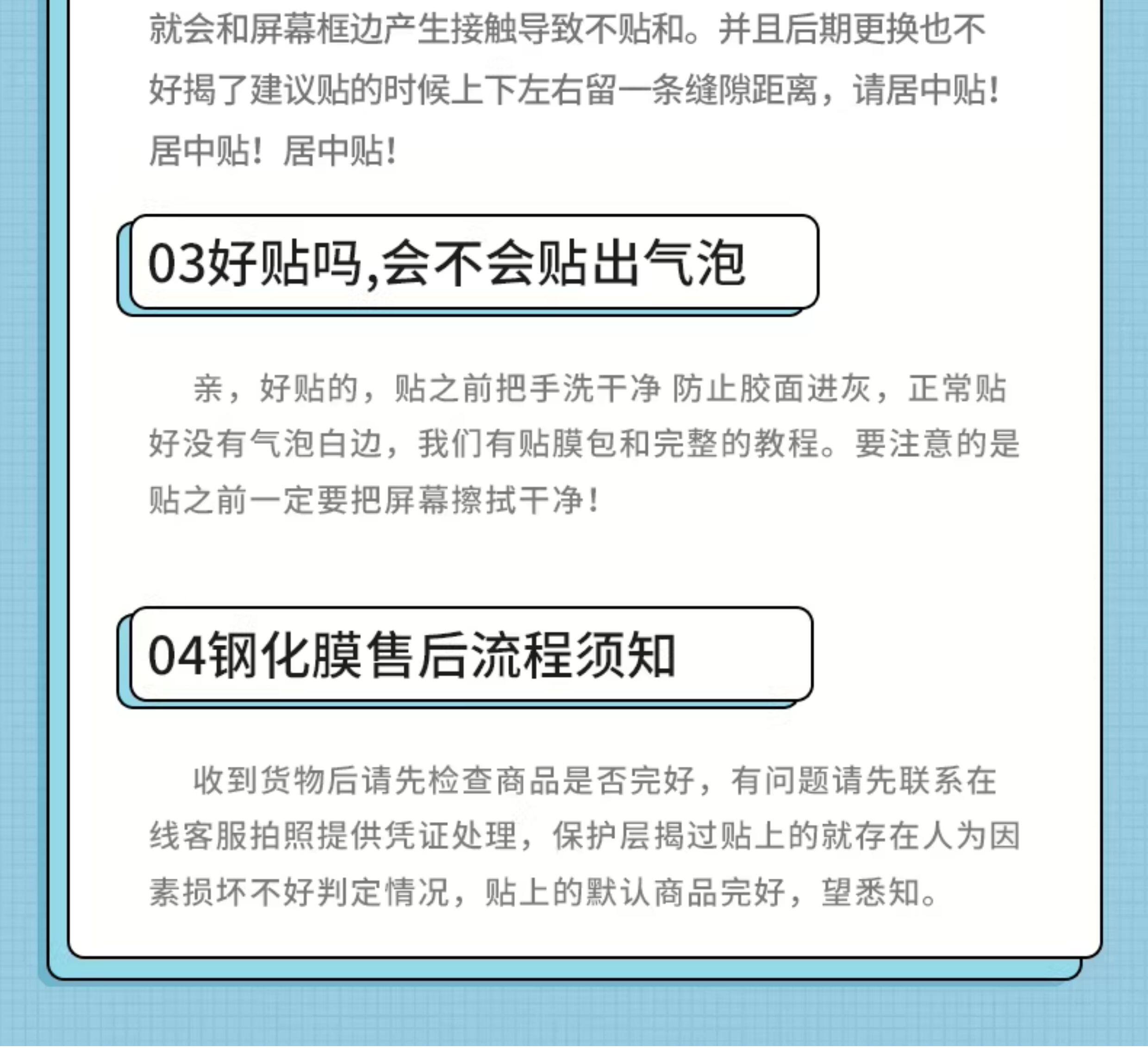 就会和屏幕框边产生接触导致不贴和。并且后期更换也不好揭了建议贴的时候上下左右留一条缝隙距离，请居中贴！居中贴！居中贴！

03好贴吗,会不会贴出气泡

亲，好贴的，贴之前把手洗干净 防止胶面进灰，正常贴好没有气泡白边，我们有贴膜包和完整的教程。要注意的是贴之前一定要把屏幕擦拭干净！

04钢化膜售后流程须知

收到货物后请先检查商品是否完好，有问题请先联系在线客服拍照提供凭证处理，保护层揭过贴上的就存在人为因素损坏不好判定情况，贴上的默认商品完好，望悉知。